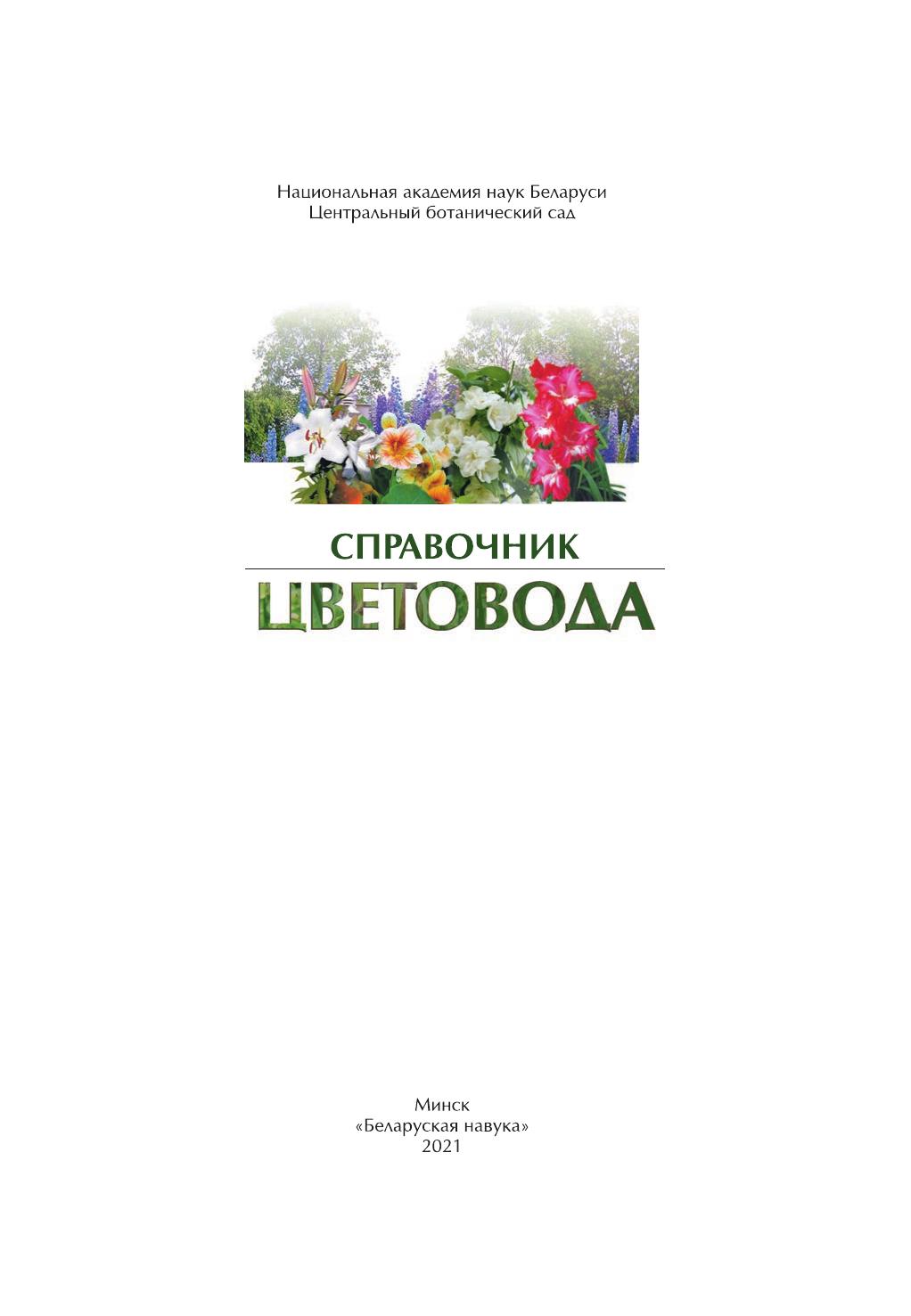 Национальная академия наук Беларуси
Центральный ботанический сад

СПРАВОЧНИК
ЦВЕТОВОДА

Минск
«Беларуская навука»
2021